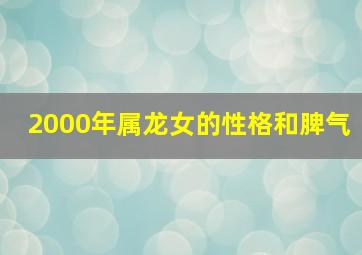 2000年属龙女的性格和脾气